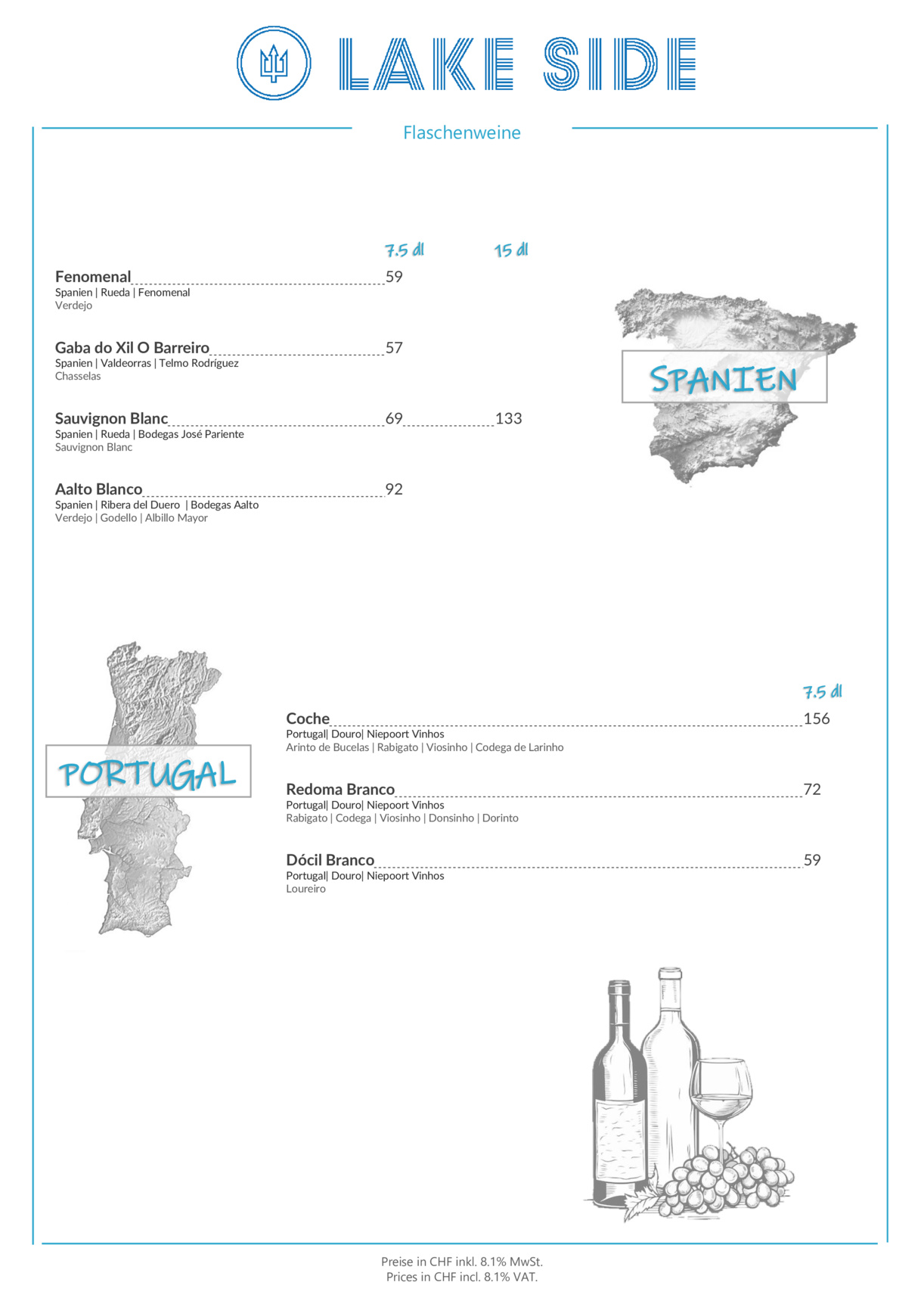 LAKE SIDE

Flaschenweine

7.5 dl 15 dl

Fenomenal 59
Spanien | Rueda | Fenomenal
Verdejo

Gaba do Xil O Barreiro 57
Spanien | Valdeorras | Telmo Rodríguez
Chasselas

Sauvignon Blanc 69 133
Spanien | Rueda | Bodegas José Pariente
Sauvignon Blanc

Aalto Blanco 92
Spanien | Ribera del Duero | Bodegas Aalto
Verdejo | Godello | Albillo Mayor

SPANIEN

PORTUGAL

7.5 dl

Coche 156
Portugal| Douro| Niepoort Vinhos
Arinto de Bucelas | Rabigato | Viosinho | Codega de Larinho

Redoma Branco 72
Portugal| Douro| Niepoort Vinhos
Rabigato | Codega | Viosinho | Donsinho | Dorinto

Dócil Branco 59
Portugal| Douro| Niepoort Vinhos
Loureiro

Preise in CHF inkl. 8.1% MwSt.
Prices in CHF incl. 8.1% VAT.